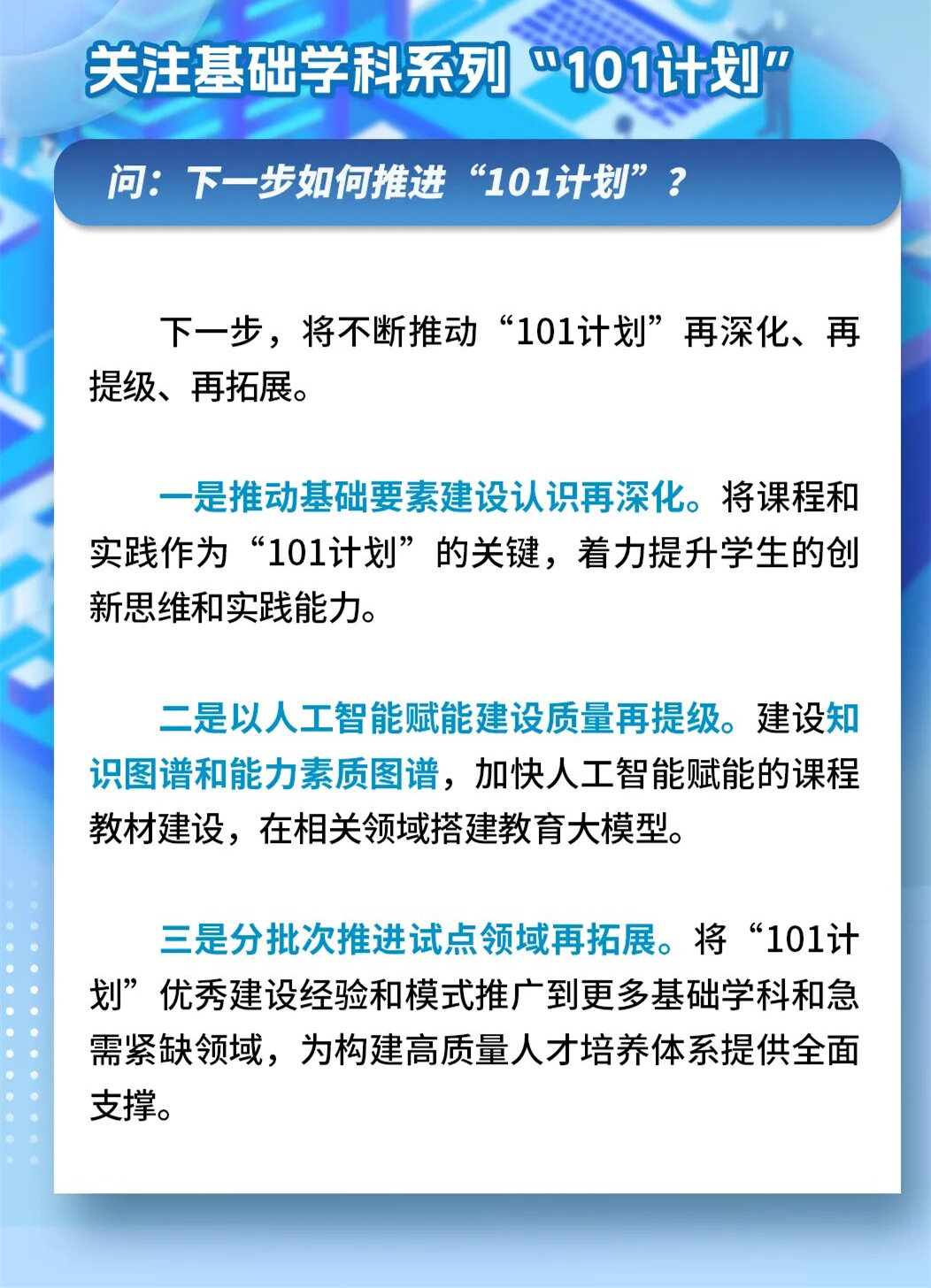 关注基础学科系列“101计划”

问：下一步如何推进“101计划”？

下一步，将不断推动“101计划”再深化、再提级、再拓展。

一是推动基础要素建设认识再深化。将课程和实践作为“101计划”的关键，着力提升学生的创新思维和实践能力。

二是以人工智能赋能建设质量再提级。建设知识图谱和能力素质图谱，加快人工智能赋能的课程教材建设，在相关领域搭建教育大模型。

三是分批次推进试点领域再拓展。将“101计划”优秀建设经验和模式推广到更多基础学科和急需紧缺领域，为构建高质量人才培养体系提供全面支撑。